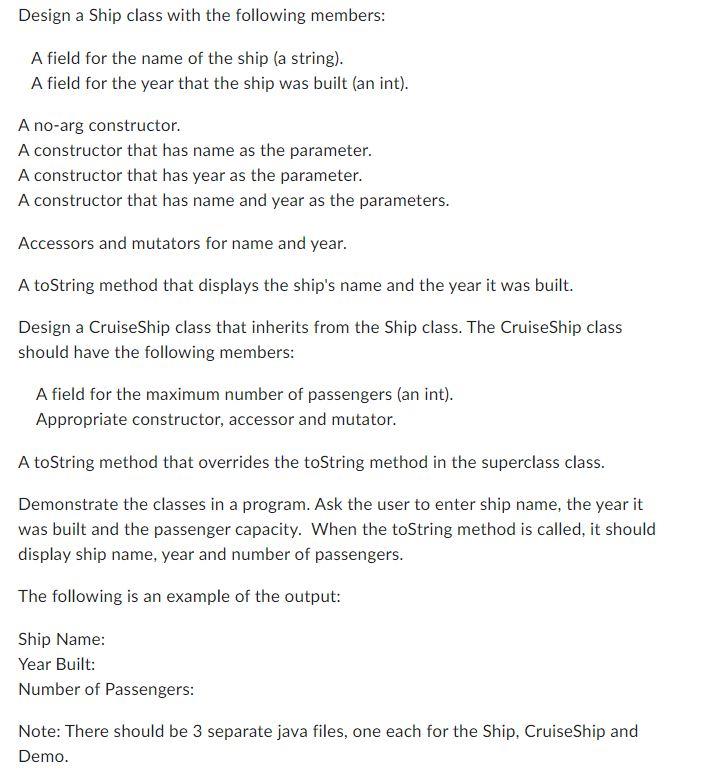 Design a Ship class with the following members:

A field for the name of the ship (a string).
A field for the year that the ship was built (an int).

A no-arg constructor.
A constructor that has name as the parameter.
A constructor that has year as the parameter.
A constructor that has name and year as the parameters.

Accessors and mutators for name and year.

A toString method that displays the ship's name and the year it was built.

Design a CruiseShip class that inherits from the Ship class. The CruiseShip class should have the following members:

A field for the maximum number of passengers (an int).
Appropriate constructor, accessor and mutator.

A toString method that overrides the toString method in the superclass class.

Demonstrate the classes in a program. Ask the user to enter ship name, the year it was built and the passenger capacity. When the toString method is called, it should display ship name, year and number of passengers.

The following is an example of the output:

Ship Name:
Year Built:
Number of Passengers:

Note: There should be 3 separate java files, one each for the Ship, CruiseShip and Demo.